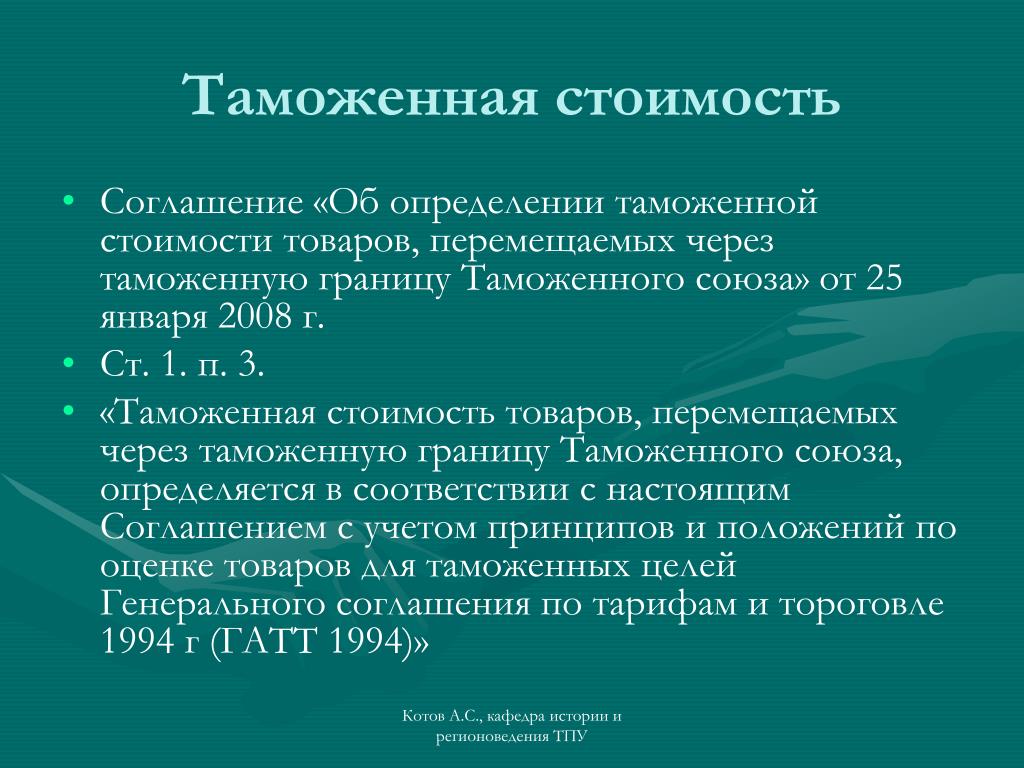 Таможенная стоимость

• Соглашение «Об определении таможенной стоимости товаров, перемещаемых через таможенную границу Таможенного союза» от 25 января 2008 г.
• Ст. 1. п. 3.
• «Таможенная стоимость товаров, перемещаемых через таможенную границу Таможенного союза, определяется в соответствии с настоящим Соглашением с учетом принципов и положений по оценке товаров для таможенных целей Генерального соглашения по тарифам и тороговле 1994 г (ГАТТ 1994)»

Котов А.С., кафедра истории и регионоведения ТПУ